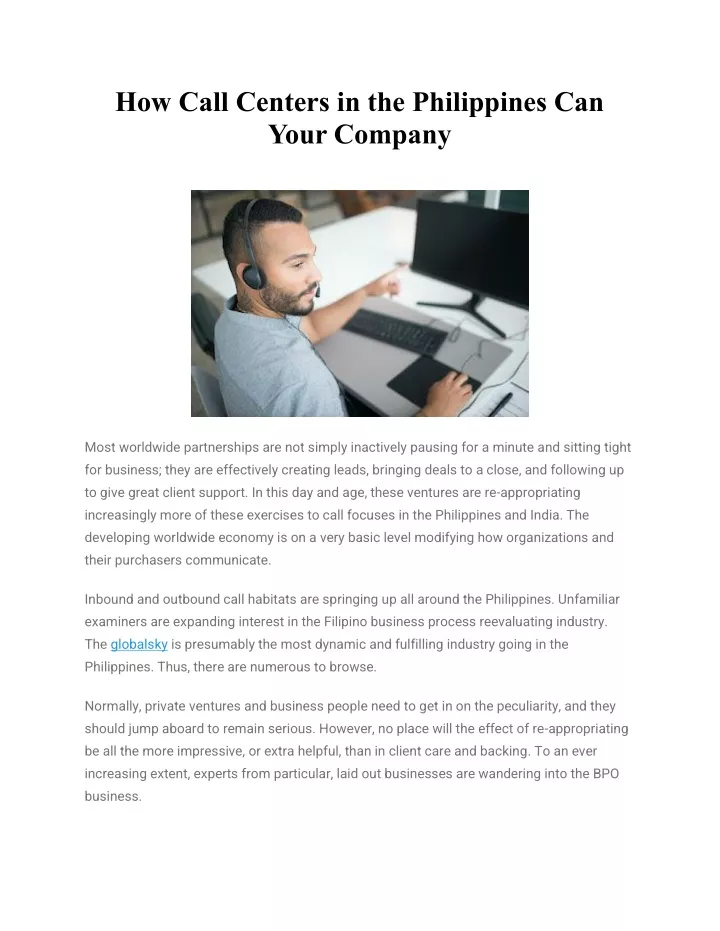 How Call Centers in the Philippines Can Your Company

Most worldwide partnerships are not simply inactively pausing for a minute and sitting tight for business; they are effectively creating leads, bringing deals to a close, and following up to give great client support. In this day and age, these ventures are re-appropriating increasingly more of these exercises to call focuses in the Philippines and India. The developing worldwide economy is on a very basic level modifying how organizations and their purchasers communicate.

Inbound and outbound call habitats are springing up all around the Philippines. Unfamiliar examiners are expanding interest in the Filipino business process reevaluating industry. The globalsky is presumably the most dynamic and fulfilling industry going in the Philippines. Thus, there are numerous to browse.

Normally, private ventures and business people need to get in on the peculiarity, and they should jump aboard to remain serious. However, no place will the effect of re-appropriating be all the more impressive, or extra helpful, than in client care and backing. To an ever increasing extent, experts from particular, laid out businesses are wandering into the BPO business.